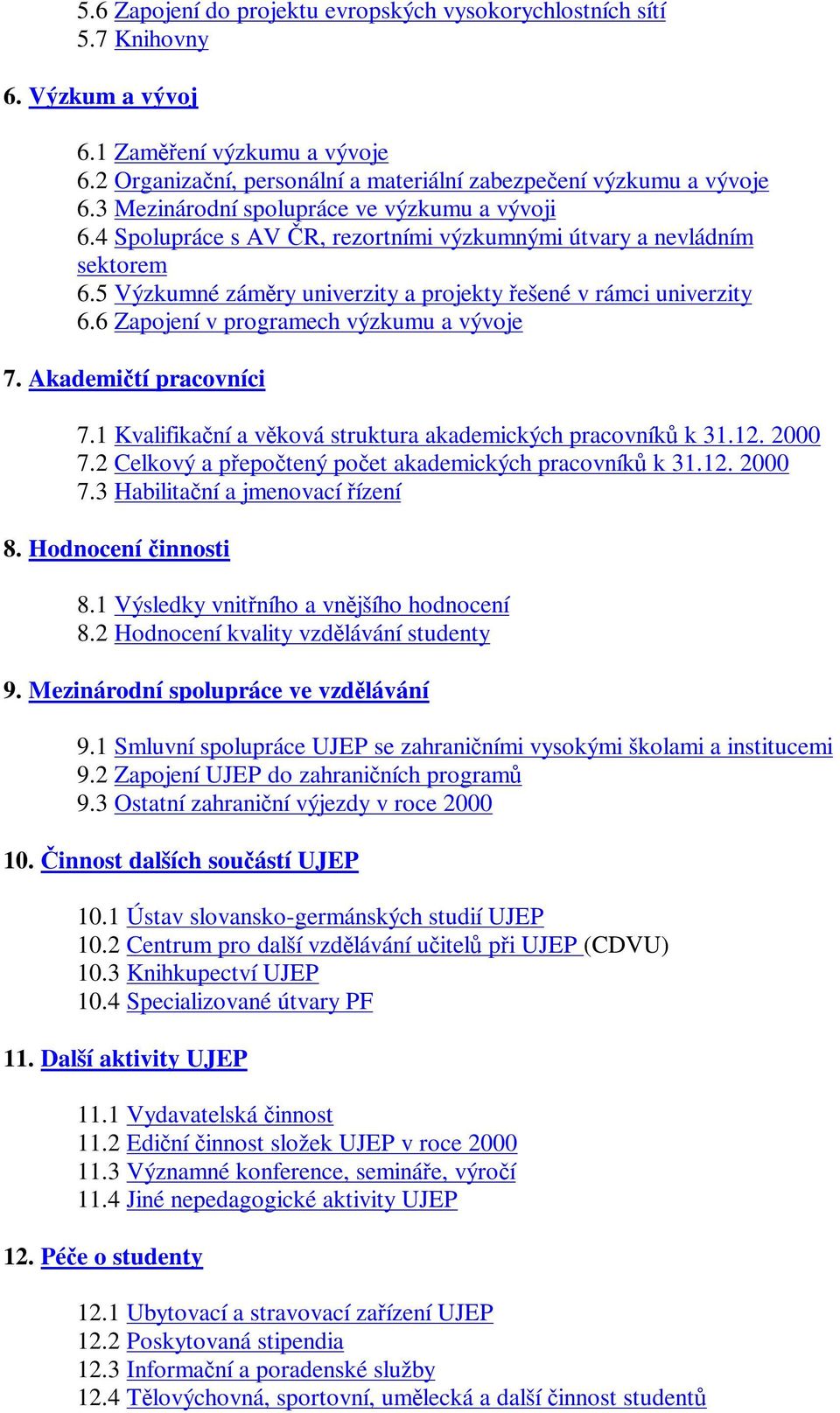 5.6 Zapojení do projektu evropských vysokorychlostních sítí
5.7 Knihovny

6. Výzkum a vývoj

6.1 Zaměření výzkumu a vývoje
6.2 Organizační, personální a materiální zabezpečení výzkumu a vývoje
6.3 Mezinárodní spolupráce ve výzkumu a vývoji
6.4 Spolupráce s AV ČR, rezortními výzkumnými útvary a nevládním sektorem
6.5 Výzkumné záměry univerzity a projekty řešené v rámci univerzity
6.6 Zapojení v programech výzkumu a vývoje

7. Akademičtí pracovníci

7.1 Kvalifikační a věková struktura akademických pracovníků k 31.12. 2000
7.2 Celkový a přepočtený počet akademických pracovníků k 31.12. 2000
7.3 Habilitační a jmenovací řízení

8. Hodnocení činnosti

8.1 Výsledky vnitřního a vnějšího hodnocení
8.2 Hodnocení kvality vzdělávání studenty

9. Mezinárodní spolupráce ve vzdělávání

9.1 Smluvní spolupráce UJEP se zahraničními vysokými školami a institucemi
9.2 Zapojení UJEP do zahraničních programů
9.3 Ostatní zahraniční výjezdy v roce 2000

10. Činnost dalších součástí UJEP

10.1 Ústav slovansko-germánských studií UJEP
10.2 Centrum pro další vzdělávání učitelů při UJEP (CDVU)
10.3 Knihkupectví UJEP
10.4 Specializované útvary PF

11. Další aktivity UJEP

11.1 Vydavatelská činnost
11.2 Ediční činnost složek UJEP v roce 2000
11.3 Významné konference, semináře, výročí
11.4 Jiné nepedagogické aktivity UJEP

12. Péče o studenty

12.1 Ubytovací a stravovací zařízení UJEP
12.2 Poskytovaná stipendia
12.3 Informační a poradenské služby
12.4 Tělovýchovná, sportovní, umělecká a další činnost studentů